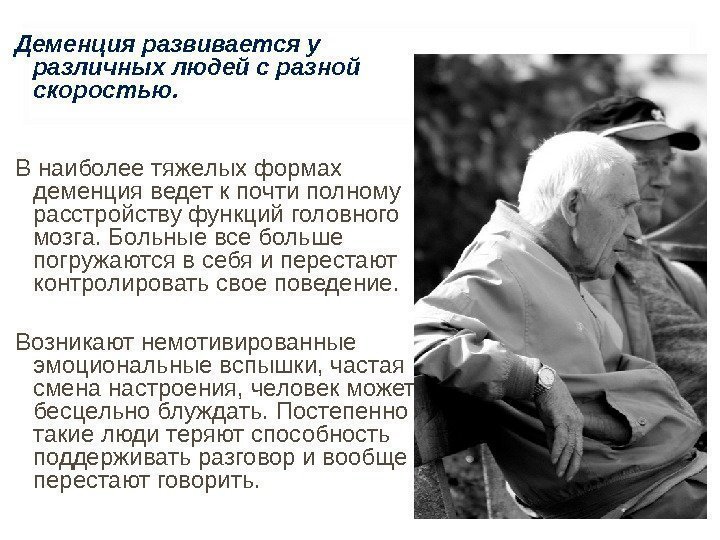 Деменция развивается у различных людей с разной скоростью.

В наиболее тяжелых формах деменция ведет к почти полному расстройству функций головного мозга. Больные все больше погружаются в себя и перестают контролировать свое поведение.

Возникают немотивированные эмоциональные вспышки, частая смена настроения, человек может бесцельно блуждать. Постепенно такие люди теряют способность поддерживать разговор и вообще перестают говорить.